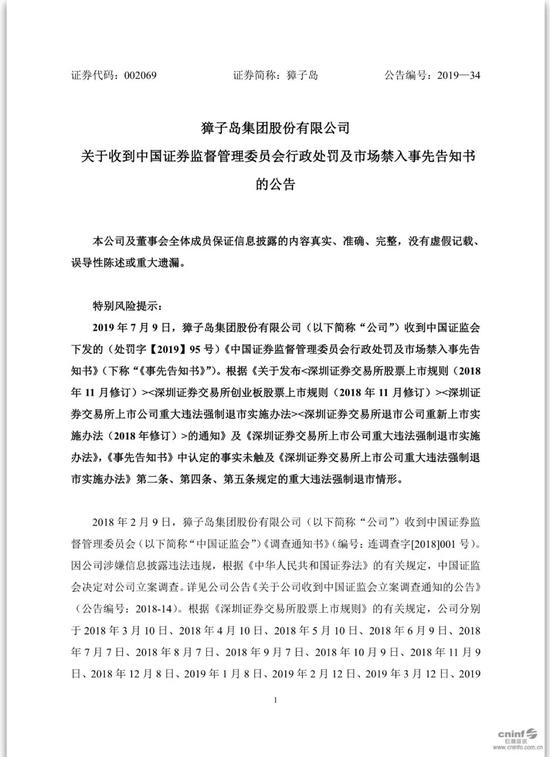 证券代码：002069　　证券简称：獐子岛　　公告编号：2019—34

獐子岛集团股份有限公司
关于收到中国证券监督管理委员会行政处罚及市场禁入事先告知书的公告

本公司及董事会全体成员保证信息披露的内容真实、准确、完整，没有虚假记载、误导性陈述或重大遗漏。

特别风险提示：
2019 年 7 月 9 日，獐子岛集团股份有限公司（以下简称“公司”）收到中国证监会下发的（处罚字【2019】95 号）《中国证券监督管理委员会行政处罚及市场禁入事先告知书》（下称“《事先告知书》”）。根据《关于发布<深圳证券交易所股票上市规则（2018 年 11 月修订）><深圳证券交易所创业板股票上市规则（2018 年 11 月修订）><深圳证券交易所上市公司重大违法强制退市实施办法><深圳证券交易所退市公司重新上市实施办法（2018 年修订）>的通知》及《深圳证券交易所上市公司重大违法强制退市实施办法》，《事先告知书》中认定的事实未触及《深圳证券交易所上市公司重大违法强制退市实施办法》第二条、第四条、第五条规定的重大违法强制退市情形。

2018 年 2 月 9 日，獐子岛集团股份有限公司（以下简称“公司”）收到中国证券监督管理委员会（以下简称“中国证监会”）《调查通知书》（编号：连调查字[2018]001 号）。因公司涉嫌信息披露违法违规，根据《中华人民共和国证券法》的有关规定，中国证监会决定对公司立案调查。详见公司公告《关于公司收到中国证监会立案调查通知的公告》（公告编号：2018-14）。根据《深圳证券交易所股票上市规则》的有关规定，公司分别于 2018 年 3 月 10 日、2018 年 4 月 10 日、2018 年 5 月 10 日、2018 年 6 月 9 日、2018 年 7 月 7 日、2018 年 8 月 7 日、2018 年 9 月 7 日、2018 年 10 月 9 日、2018 年 11 月 9 日、2018 年 12 月 8 日、2019 年 1 月 8 日、2019 年 2 月 12 日、2019 年 3 月 12 日、2019

1

cninf 巨潮资讯 www.cninfo.com.cn